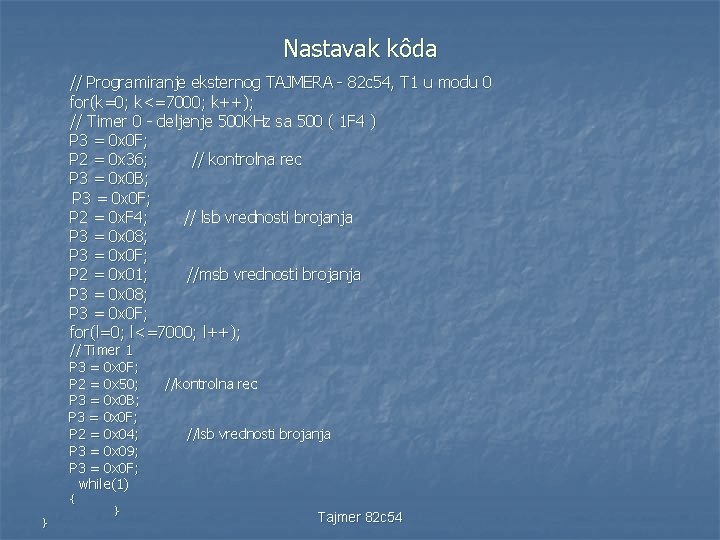 Nastavak kôda

// Programiranje eksternog TAJMERA - 82c54, T1 u modu 0
for(k=0; k<=7000; k++);
// Timer 0 - deljenje 500KHz sa 500 ( 1F4 )
P3 = 0x0F;
P2 = 0x36;          // kontrolna rec
P3 = 0x0B;
P3 = 0x0F;
P2 = 0xF4;        // lsb vrednosti brojanja
P3 = 0x08;
P3 = 0x0F;
P2 = 0x01;        //msb vrednosti brojanja
P3 = 0x08;
P3 = 0x0F;
for(l=0; l<=7000; l++);
// Timer 1
P3 = 0x0F;
P2 = 0x50;      //kontrolna rec
P3 = 0x0B;
P3 = 0x0F;
P2 = 0x04;          //lsb vrednosti brojanja
P3 = 0x09;
P3 = 0x0F;
while(1)
{
}
}

Tajmer 82c54